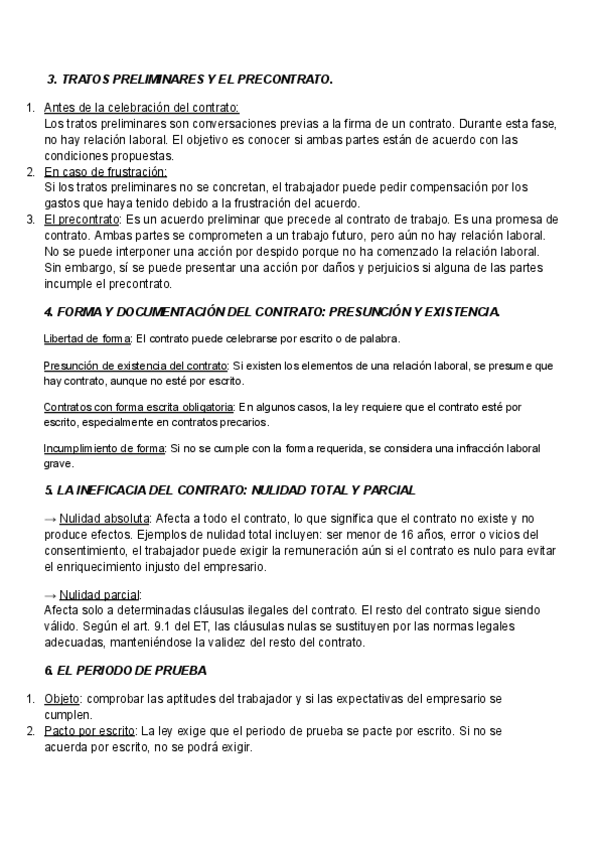 3. TRATOS PRELIMINARES Y EL PRECONTRATO.

1. Antes de la celebración del contrato:
Los tratos preliminares son conversaciones previas a la firma de un contrato. Durante esta fase, no hay relación laboral. El objetivo es conocer si ambas partes están de acuerdo con las condiciones propuestas.
2. En caso de frustración:
Si los tratos preliminares no se concretan, el trabajador puede pedir compensación por los gastos que haya tenido debido a la frustración del acuerdo.
3. El precontrato: Es un acuerdo preliminar que precede al contrato de trabajo. Es una promesa de contrato. Ambas partes se comprometen a un trabajo futuro, pero aún no hay relación laboral. No se puede interponer una acción por despido porque no ha comenzado la relación laboral. Sin embargo, sí se puede presentar una acción por daños y perjuicios si alguna de las partes incumple el precontrato.

4. FORMA Y DOCUMENTACIÓN DEL CONTRATO: PRESUNCIÓN Y EXISTENCIA.

Libertad de forma: El contrato puede celebrarse por escrito o de palabra.

Presunción de existencia del contrato: Si existen los elementos de una relación laboral, se presume que hay contrato, aunque no esté por escrito.

Contratos con forma escrita obligatoria: En algunos casos, la ley requiere que el contrato esté por escrito, especialmente en contratos precarios.

Incumplimiento de forma: Si no se cumple con la forma requerida, se considera una infracción laboral grave.

5. LA INEFICACIA DEL CONTRATO: NULIDAD TOTAL Y PARCIAL

→ Nulidad absoluta: Afecta a todo el contrato, lo que significa que el contrato no existe y no produce efectos. Ejemplos de nulidad total incluyen: ser menor de 16 años, error o vicios del consentimiento, el trabajador puede exigir la remuneración aún si el contrato es nulo para evitar el enriquecimiento injusto del empresario.

→ Nulidad parcial:
Afecta solo a determinadas cláusulas ilegales del contrato. El resto del contrato sigue siendo válido. Según el art. 9.1 del ET, las cláusulas nulas se sustituyen por las normas legales adecuadas, manteniéndose la validez del resto del contrato.

6. EL PERIODO DE PRUEBA

1. Objeto: comprobar las aptitudes del trabajador y si las expectativas del empresario se cumplen.
2. Pacto por escrito: La ley exige que el periodo de prueba se pacte por escrito. Si no se acuerda por escrito, no se podrá exigir.